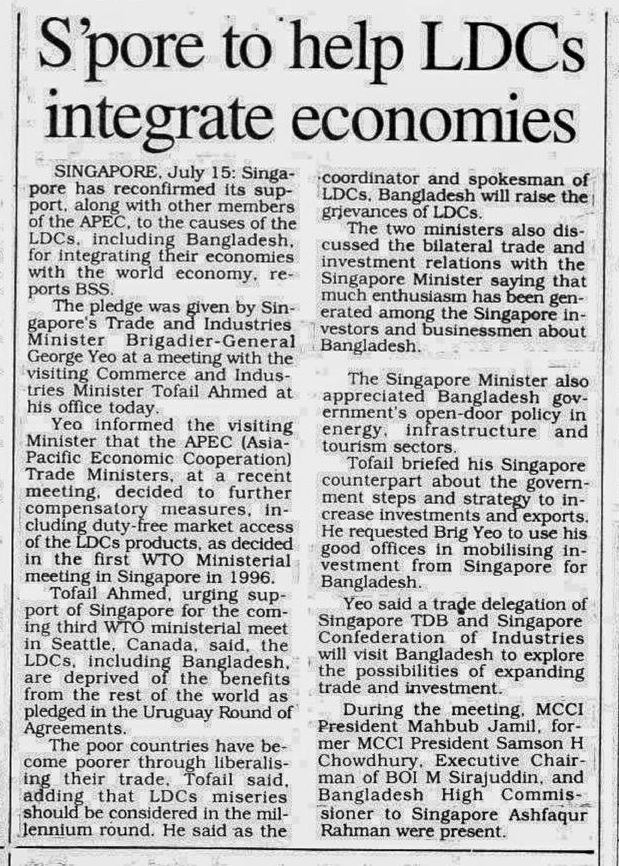 S'pore to help LDCs integrate economies

SINGAPORE, July 15: Singapore has reconfirmed its support, along with other members of the APEC, to the causes of the LDCs, including Bangladesh, for integrating their economies with the world economy, reports BSS.

The pledge was given by Singapore's Trade and Industries Minister Brigadier-General George Yeo at a meeting with the visiting Commerce and Industries Minister Tofail Ahmed at his office today.

Yeo informed the visiting Minister that the APEC (Asia-Pacific Economic Cooperation) Trade Ministers, at a recent meeting, decided to further compensatory measures, including duty-free market access of the LDCs products, as decided in the first WTO Ministerial meeting in Singapore in 1996.

Tofail Ahmed, urging support of Singapore for the coming third WTO ministerial meet in Seattle, Canada, said, the LDCs, including Bangladesh, are deprived of the benefits from the rest of the world as pledged in the Uruguay Round of Agreements.

The poor countries have become poorer through liberalising their trade, Tofail said, adding that LDCs miseries should be considered in the millennium round. He said as the coordinator and spokesman of LDCs, Bangladesh will raise the grievances of LDCs.

The two ministers also discussed the bilateral trade and investment relations with the Singapore Minister saying that much enthusiasm has been generated among the Singapore investors and businessmen about Bangladesh.

The Singapore Minister also appreciated Bangladesh government's open-door policy in energy, infrastructure and tourism sectors.

Tofail briefed his Singapore counterpart about the government steps and strategy to increase investments and exports. He requested Brig Yeo to use his good offices in mobilising investment from Singapore for Bangladesh.

Yeo said a trade delegation of Singapore TDB and Singapore Confederation of Industries will visit Bangladesh to explore the possibilities of expanding trade and investment.

During the meeting, MCCI President Mahbub Jamil, former MCCI President Samson H Chowdhury, Executive Chairman of BOI M Sirajuddin, and Bangladesh High Commissioner to Singapore Ashfaqur Rahman were present.